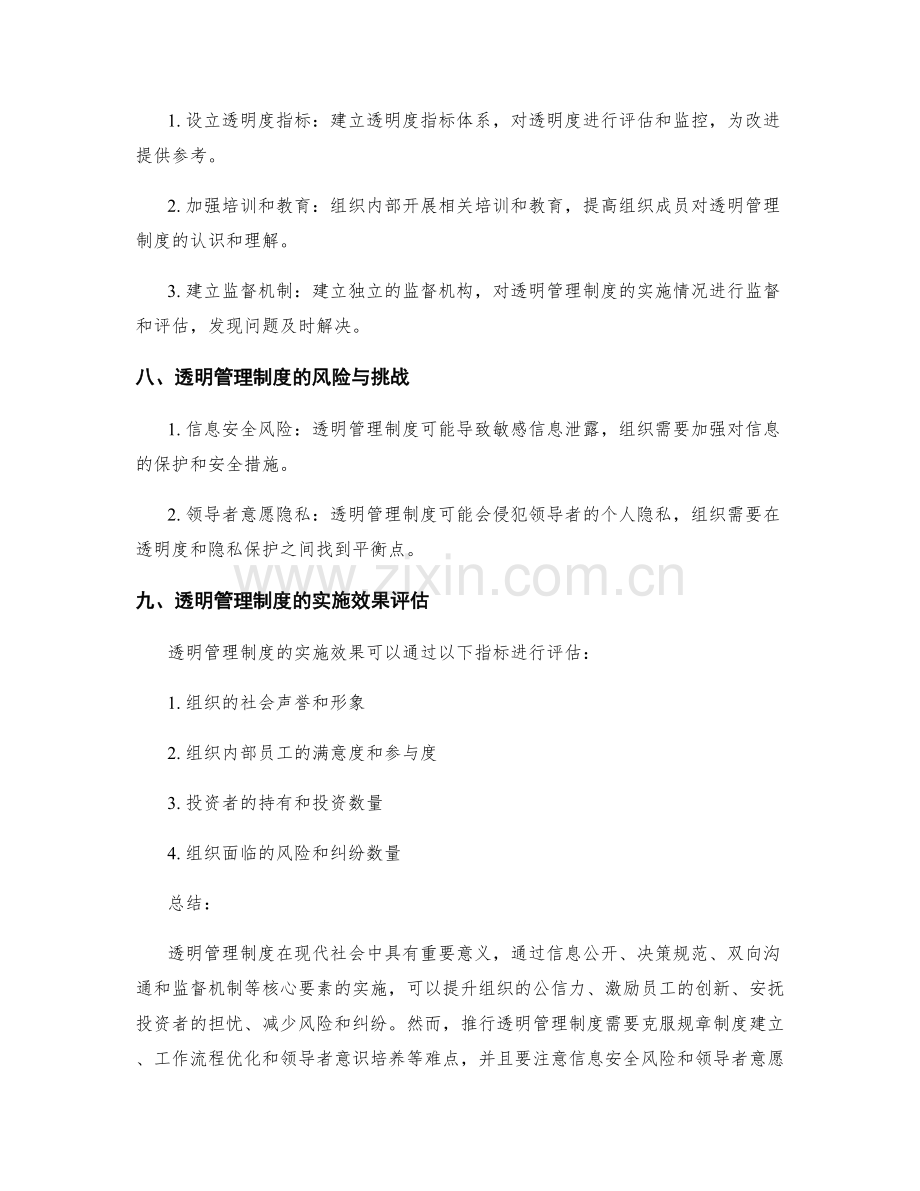 1.设立透明度指标：建立透明度指标体系，对透明度进行评估和监控，为改进提供参考。

2.加强培训和教育：组织内部开展相关培训和教育，提高组织成员对透明管理制度的认识和理解。

3.建立监督机制：建立独立的监督机构，对透明管理制度的实施情况进行监督和评估，发现问题及时解决。

八、透明管理制度的风险与挑战

1.信息安全风险：透明管理制度可能导致敏感信息泄露，组织需要加强对信息的保护和安全措施。

2.领导者意愿隐私：透明管理制度可能会侵犯领导者的个人隐私，组织需要在透明度和隐私保护之间找到平衡点。

九、透明管理制度的实施效果评估

透明管理制度的实施效果可以通过以下指标进行评估：

1.组织的社会声誉和形象

2.组织内部员工的满意度和参与度

3.投资者的持有和投资数量

4.组织面临的风险和纠纷数量

总结：

透明管理制度在现代社会中具有重要意义，通过信息公开、决策规范、双向沟通和监督机制等核心要素的实施，可以提升组织的公信力、激励员工的创新、安抚投资者的担忧、减少风险和纠纷。然而，推行透明管理制度需要克服规章制度建立、工作流程优化和领导者意识培养等难点，并且要注意信息安全风险和领导者意愿

www.zixin.com.cn